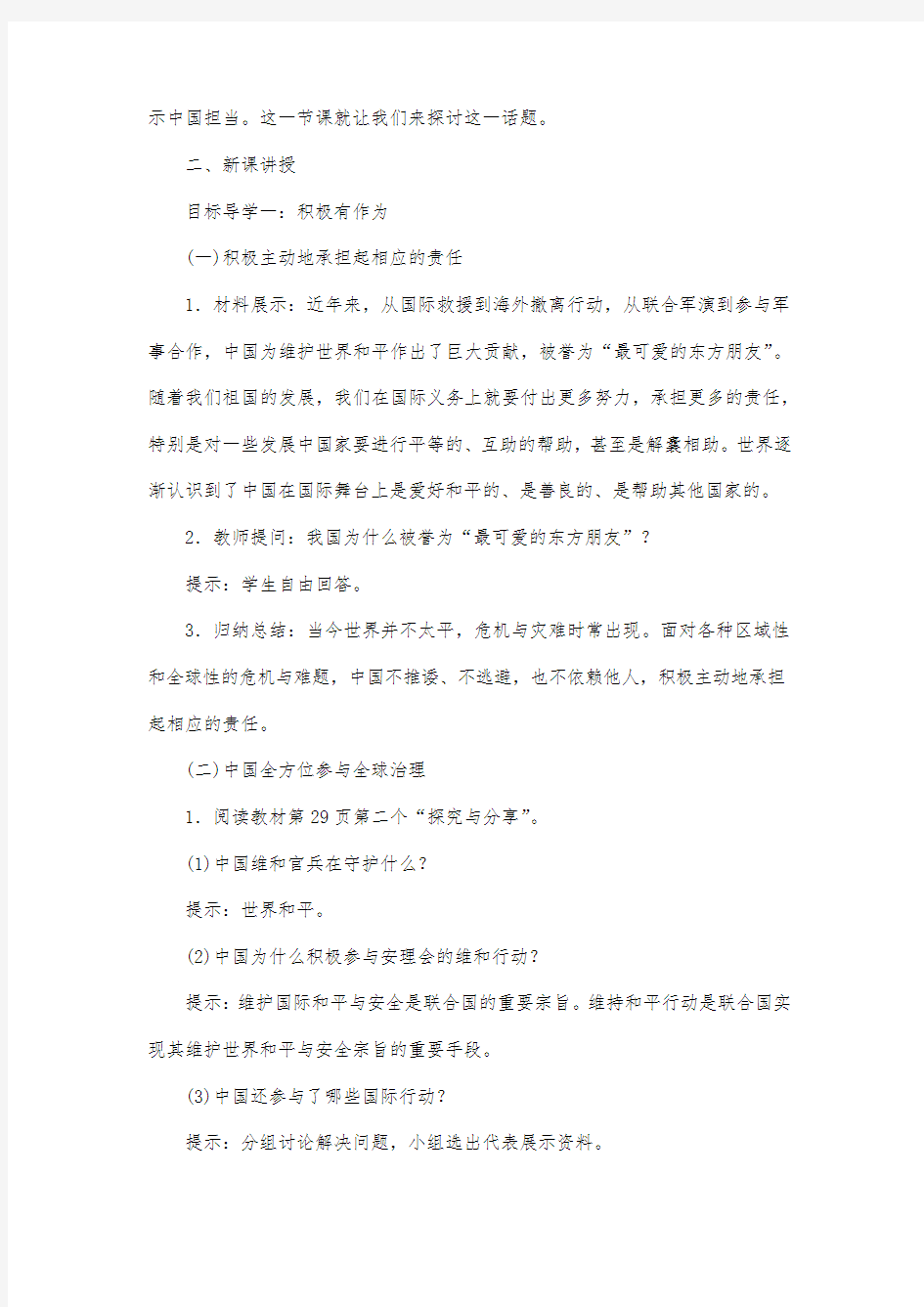 示中国担当。这一节课就让我们来探讨这一话题。

二、新课讲授

目标导学一：积极有作为

(一)积极主动地承担起相应的责任

1．材料展示：近年来，从国际救援到海外撤离行动，从联合军演到参与军事合作，中国为维护世界和平作出了巨大贡献，被誉为“最可爱的东方朋友”。随着我们祖国的发展，我们在国际义务上就要付出更多努力，承担更多的责任，特别是对一些发展中国家要进行平等的、互助的帮助，甚至是解囊相助。世界逐渐认识到了中国在国际舞台上是爱好和平的、是善良的、是帮助其他国家的。

2．教师提问：我国为什么被誉为“最可爱的东方朋友”？

提示：学生自由回答。

3．归纳总结：当今世界并不太平，危机与灾难时常出现。面对各种区域性和全球性的危机与难题，中国不推诿、不逃避，也不依赖他人，积极主动地承担起相应的责任。

(二)中国全方位参与全球治理

1．阅读教材第29页第二个“探究与分享”。

(1)中国维和官兵在守护什么？

提示：世界和平。

(2)中国为什么积极参与安理会的维和行动？

提示：维护国际和平与安全是联合国的重要宗旨。维持和平行动是联合国实现其维护世界和平与安全宗旨的重要手段。

(3)中国还参与了哪些国际行动？

提示：分组讨论解决问题，小组选出代表展示资料。